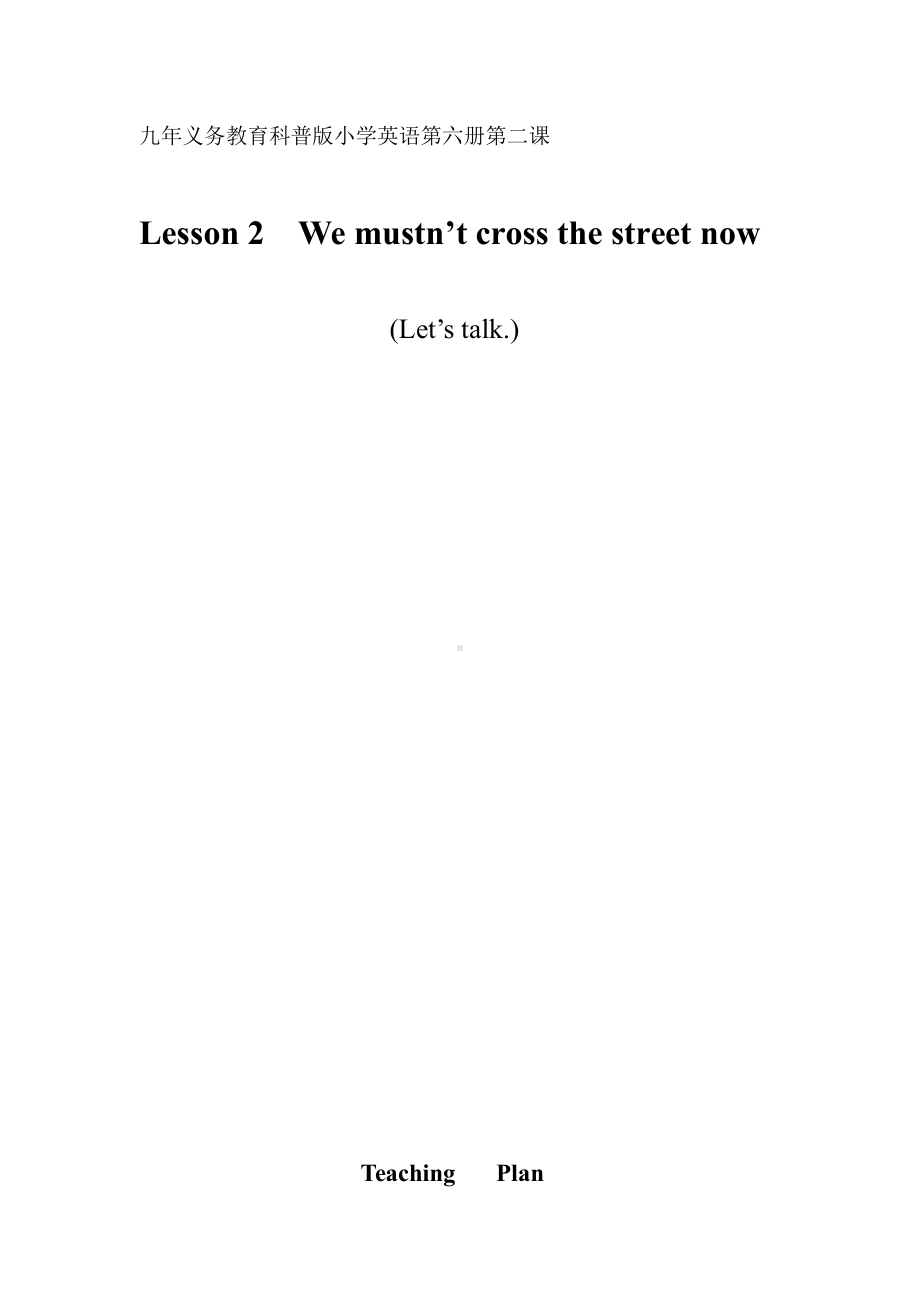 九年义务教育科普版小学英语第六册第二课

Lesson 2 We mustn’t cross the street now

(Let’s talk.)

Teaching Plan